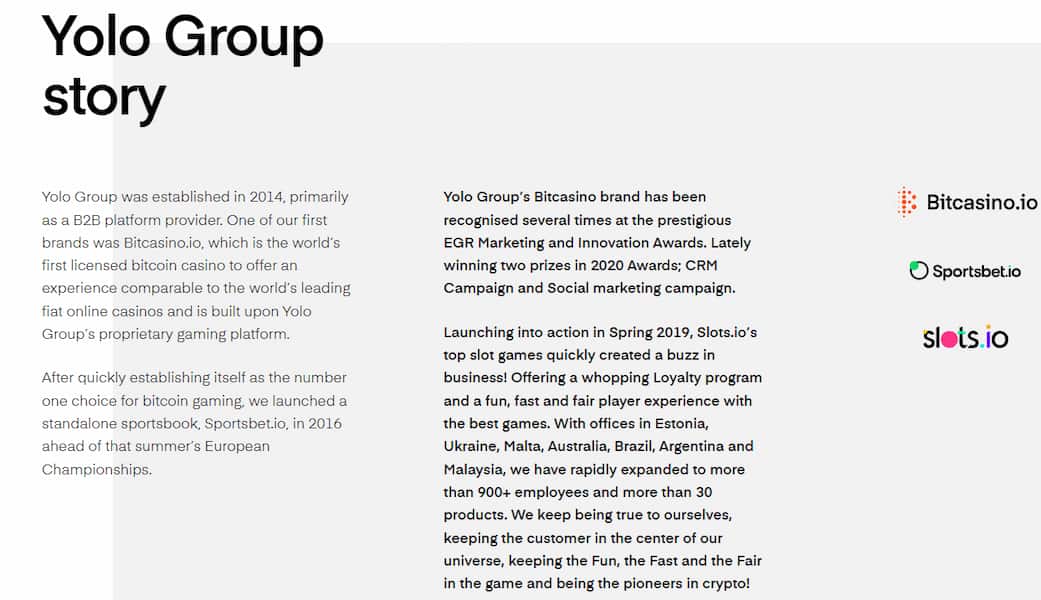 Yolo Group story

Yolo Group was established in 2014, primarily as a B2B platform provider. One of our first brands was Bitcasino.io, which is the world's first licensed bitcoin casino to offer an experience comparable to the world's leading fiat online casinos and is built upon Yolo Group's proprietary gaming platform.

After quickly establishing itself as the number one choice for bitcoin gaming, we launched a standalone sportsbook, Sportsbet.io, in 2016 ahead of that summer's European Championships.

Yolo Group's Bitcasino brand has been recognised several times at the prestigious EGR Marketing and Innovation Awards. Lately winning two prizes in 2020 Awards; CRM Campaign and Social marketing campaign.

Launching into action in Spring 2019, Slots.io's top slot games quickly created a buzz in business! Offering a whopping Loyalty program and a fun, fast and fair player experience with the best games. With offices in Estonia, Ukraine, Malta, Australia, Brazil, Argentina and Malaysia, we have rapidly expanded to more than 900+ employees and more than 30 products. We keep being true to ourselves, keeping the customer in the center of our universe, keeping the Fun, the Fast and the Fair in the game and being the pioneers in crypto!

Bitcasino.io

Sportsbet.io

slots.io